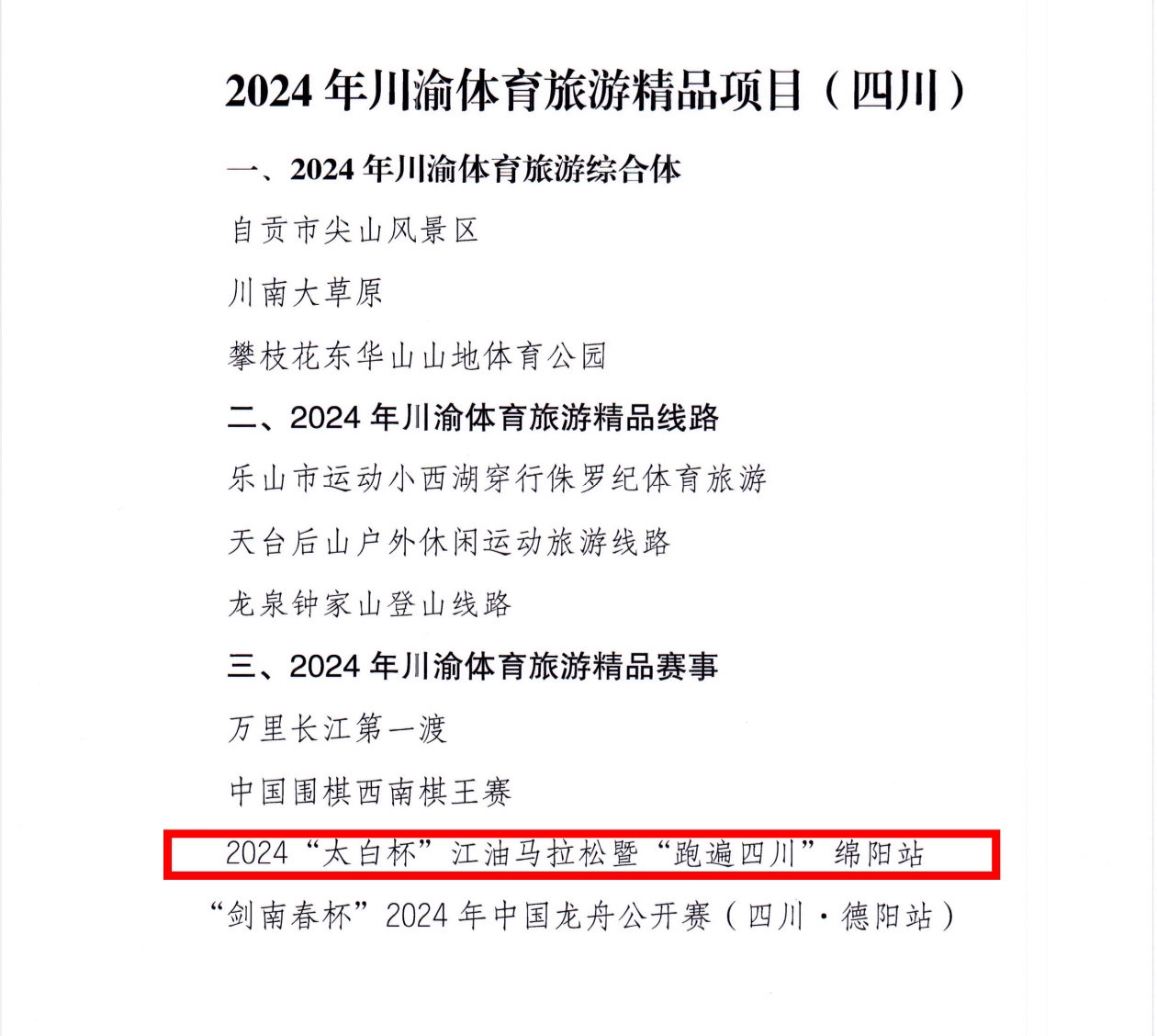 2024年川渝体育旅游精品项目（四川）

一、2024年川渝体育旅游综合体

自贡市尖山风景区

川南大草原

攀枝花东华山山地体育公园

二、2024年川渝体育旅游精品线路

乐山市运动小西湖穿行侏罗纪体育旅游

天台后山户外休闲运动旅游线路

龙泉钟家山登山线路

三、2024年川渝体育旅游精品赛事

万里长江第一渡

中国围棋西南棋王赛

2024“太白杯”江油马拉松暨“跑遍四川”绵阳站

“剑南春杯”2024年中国龙舟公开赛（四川·德阳站）